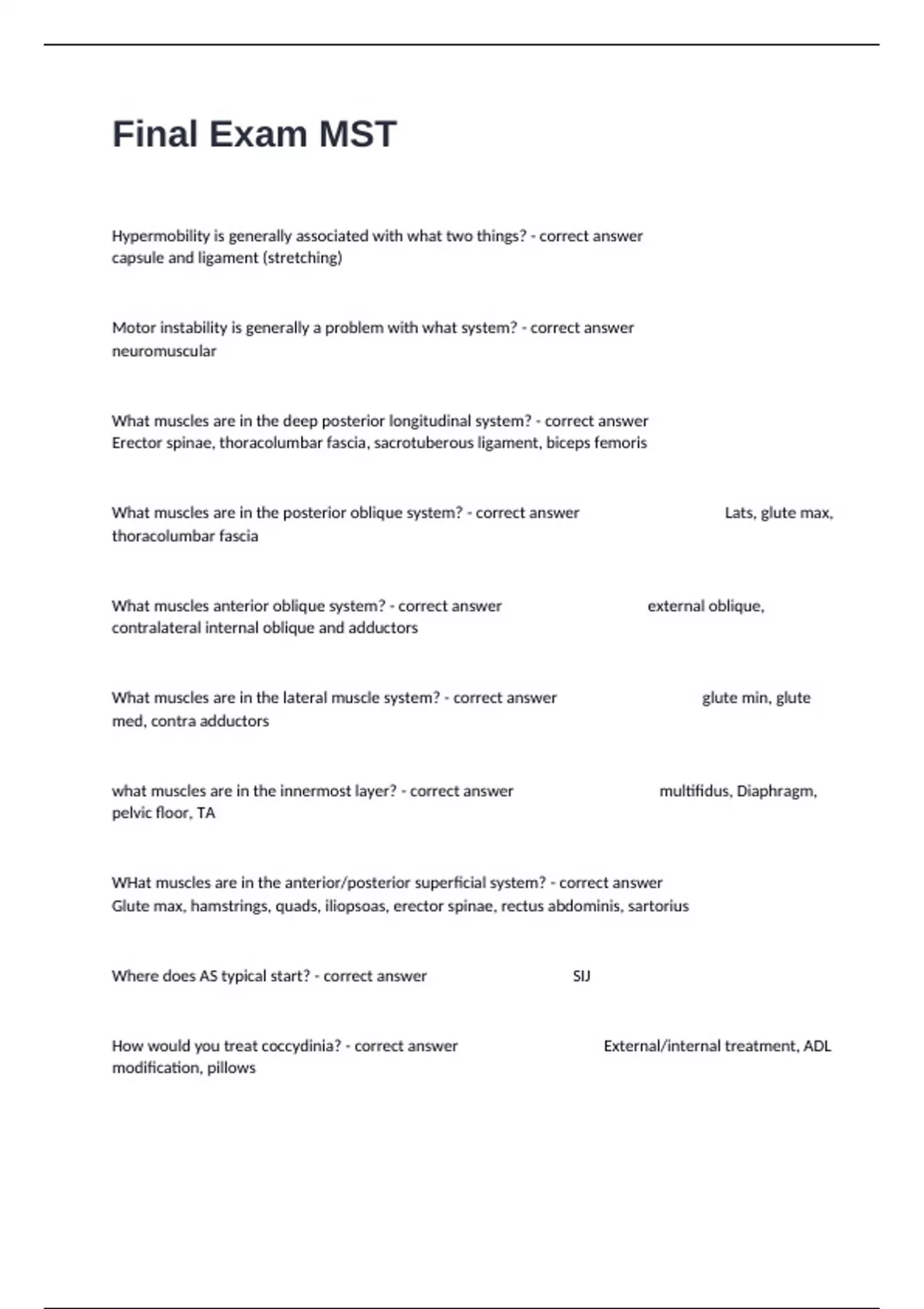 Final Exam MST

Hypermobility is generally associated with what two things? - correct answer capsule and ligament (stretching)

Motor instability is generally a problem with what system? - correct answer neuromuscular

What muscles are in the deep posterior longitudinal system? - correct answer Erector spinae, thoracolumbar fascia, sacrotuberous ligament, biceps femoris

What muscles are in the posterior oblique system? - correct answer Lats, glute max, thoracolumbar fascia

What muscles anterior oblique system? - correct answer external oblique, contralateral internal oblique and adductors

What muscles are in the lateral muscle system? - correct answer glute min, glute med, contra adductors

what muscles are in the innermost layer? - correct answer multifidus, Diaphragm, pelvic floor, TA

WHat muscles are in the anterior/posterior superficial system? - correct answer Glute max, hamstrings, quads, iliopsoas, erector spinae, rectus abdominis, sartorius

Where does AS typical start? - correct answer SIJ

How would you treat coccydinia? - correct answer External/internal treatment, ADL modification, pillows